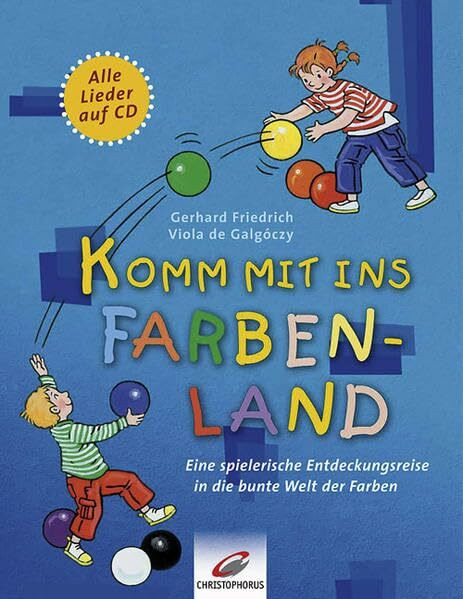 Alle Lieder auf CD

Gerhard Friedrich
Viola de Galgóczy

KOMM MIT INS FARBEN-LAND

Eine spielerische Entdeckungsreise in die bunte Welt der Farben

CHRISTOPHORUS